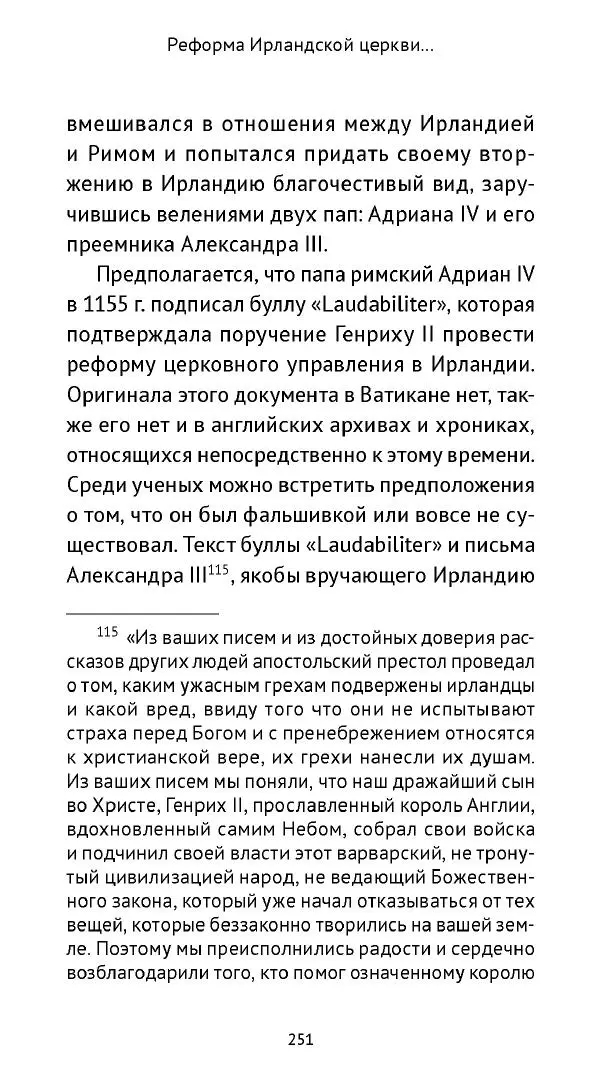 Реформа Ирландской церкви...

вмешивался в отношения между Ирландией и Римом и попытался придать своему вторжению в Ирландию благочестивый вид, заручившись велениями двух пап: Адриана IV и его преемника Александра III.

Предполагается, что папа римский Адриан IV в 1155 г. подписал буллу «Laudabiliter», которая подтверждала поручение Генриху II провести реформу церковного управления в Ирландии. Оригинала этого документа в Ватикане нет, также его нет и в английских архивах и хрониках, относящихся непосредственно к этому времени. Среди ученых можно встретить предположения о том, что он был фальшивкой или вовсе не существовал. Текст буллы «Laudabiliter» и письма Александра III$^{115}$, якобы вручающего Ирландию

$^{115}$ «Из ваших писем и из достойных доверия рассказов других людей апостольский престол проведал о том, каким ужасным грехам подвержены ирландцы и какой вред, ввиду того что они не испытывают страха перед Богом и с пренебрежением относятся к христианской вере, их грехи нанесли их душам. Из ваших писем мы поняли, что наш дражайший сын во Христе, Генрих II, прославленный король Англии, вдохновленный самим Небом, собрал свои войска и подчинил своей власти этот варварский, не тронутый цивилизацией народ, не ведающий Божественного закона, который уже начал отказываться от тех вещей, которые беззаконно творились на вашей земле. Поэтому мы преисполнились радости и сердечно возблагодарили того, кто помог означенному королю

251